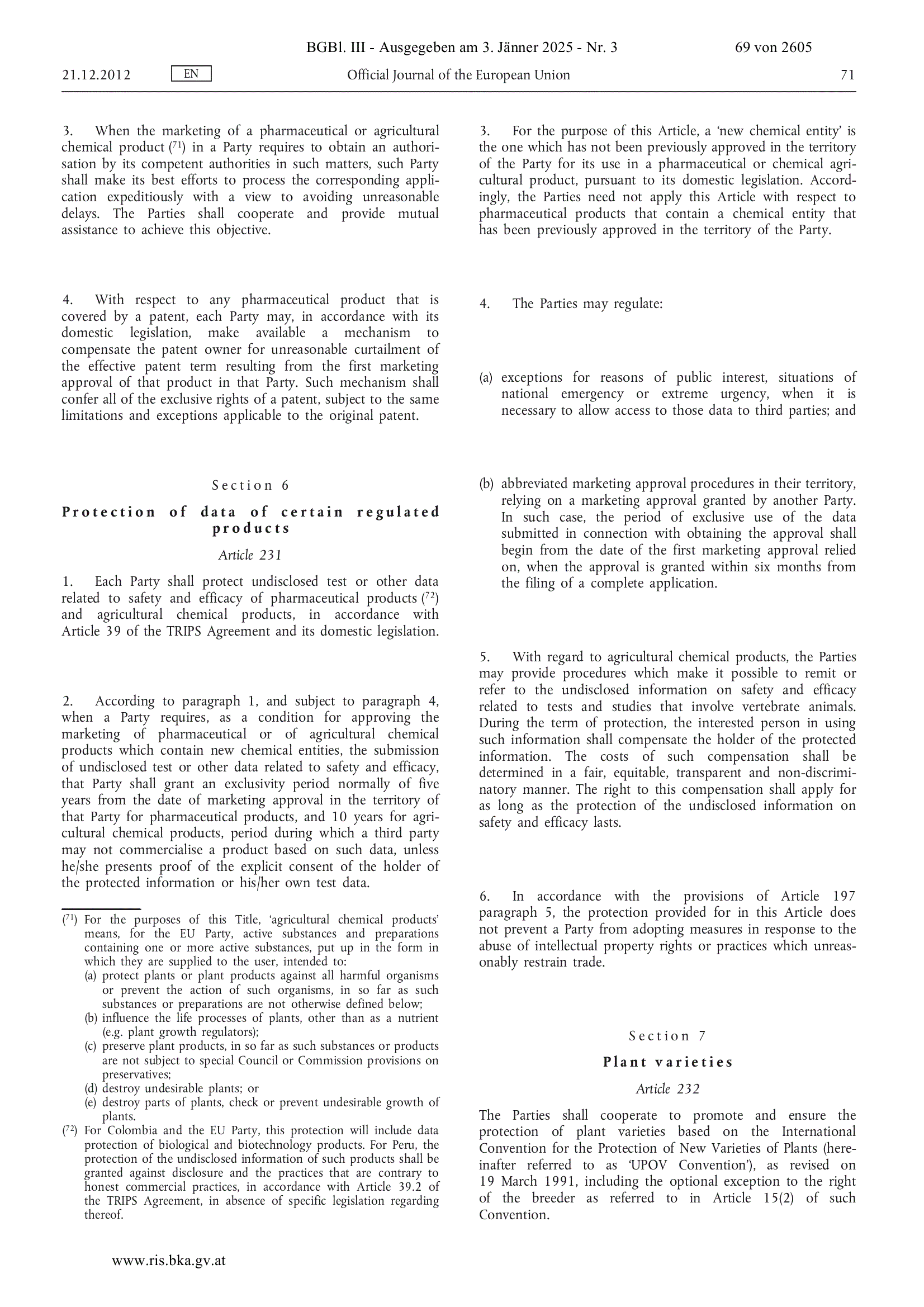 BGBl. III - Ausgegeben am 3. Jänner 2025 - Nr. 3 69 von 2605

21.12.2012 EN Official Journal of the European Union 71

3. When the marketing of a pharmaceutical or agricultural chemical product ($^{71}$) in a Party requires to obtain an authorisation by its competent authorities in such matters, such Party shall make its best efforts to process the corresponding application expeditiously with a view to avoiding unreasonable delays. The Parties shall cooperate and provide mutual assistance to achieve this objective.

4. With respect to any pharmaceutical product that is covered by a patent, each Party may, in accordance with its domestic legislation, make available a mechanism to compensate the patent owner for unreasonable curtailment of the effective patent term resulting from the first marketing approval of that product in that Party. Such mechanism shall confer all of the exclusive rights of a patent, subject to the same limitations and exceptions applicable to the original patent.

Section 6

Protection of data of certain regulated products

Article 231

1. Each Party shall protect undisclosed test or other data related to safety and efficacy of pharmaceutical products ($^{72}$) and agricultural chemical products, in accordance with Article 39 of the TRIPS Agreement and its domestic legislation.

2. According to paragraph 1, and subject to paragraph 4, when a Party requires, as a condition for approving the marketing of pharmaceutical or of agricultural chemical products which contain new chemical entities, the submission of undisclosed test or other data related to safety and efficacy, that Party shall grant an exclusivity period normally of five years from the date of marketing approval in the territory of that Party for pharmaceutical products, and 10 years for agricultural chemical products, period during which a third party may not commercialise a product based on such data, unless he/she presents proof of the explicit consent of the holder of the protected information or his/her own test data.

($^{71}$) For the purposes of this Title, ‘agricultural chemical products’ means, for the EU Party, active substances and preparations containing one or more active substances, put up in the form in which they are supplied to the user, intended to:
(a) protect plants or plant products against all harmful organisms or prevent the action of such organisms, in so far as such substances or preparations are not otherwise defined below;
(b) influence the life processes of plants, other than as a nutrient (e.g. plant growth regulators);
(c) preserve plant products, in so far as such substances or products are not subject to special Council or Commission provisions on preservatives;
(d) destroy undesirable plants; or
(e) destroy parts of plants, check or prevent undesirable growth of plants.
($^{72}$) For Colombia and the EU Party, this protection will include data protection of biological and biotechnology products. For Peru, the protection of the undisclosed information of such products shall be granted against disclosure and the practices that are contrary to honest commercial practices, in accordance with Article 39.2 of the TRIPS Agreement, in absence of specific legislation regarding thereof.

3. For the purpose of this Article, a ‘new chemical entity’ is the one which has not been previously approved in the territory of the Party for its use in a pharmaceutical or chemical agricultural product, pursuant to its domestic legislation. Accordingly, the Parties need not apply this Article with respect to pharmaceutical products that contain a chemical entity that has been previously approved in the territory of the Party.

4. The Parties may regulate:

(a) exceptions for reasons of public interest, situations of national emergency or extreme urgency, when it is necessary to allow access to those data to third parties; and

(b) abbreviated marketing approval procedures in their territory, relying on a marketing approval granted by another Party. In such case, the period of exclusive use of the data submitted in connection with obtaining the approval shall begin from the date of the first marketing approval relied on, when the approval is granted within six months from the filing of a complete application.

5. With regard to agricultural chemical products, the Parties may provide procedures which make it possible to remit or refer to the undisclosed information on safety and efficacy related to tests and studies that involve vertebrate animals. During the term of protection, the interested person in using such information shall compensate the holder of the protected information. The costs of such compensation shall be determined in a fair, equitable, transparent and non-discriminatory manner. The right to this compensation shall apply for as long as the protection of the undisclosed information on safety and efficacy lasts.

6. In accordance with the provisions of Article 197 paragraph 5, the protection provided for in this Article does not prevent a Party from adopting measures in response to the abuse of intellectual property rights or practices which unreasonably restrain trade.

Section 7

Plant varieties

Article 232

The Parties shall cooperate to promote and ensure the protection of plant varieties based on the International Convention for the Protection of New Varieties of Plants (hereinafter referred to as ‘UPOV Convention’), as revised on 19 March 1991, including the optional exception to the right of the breeder as referred to in Article 15(2) of such Convention.

www.ris.bka.gv.at